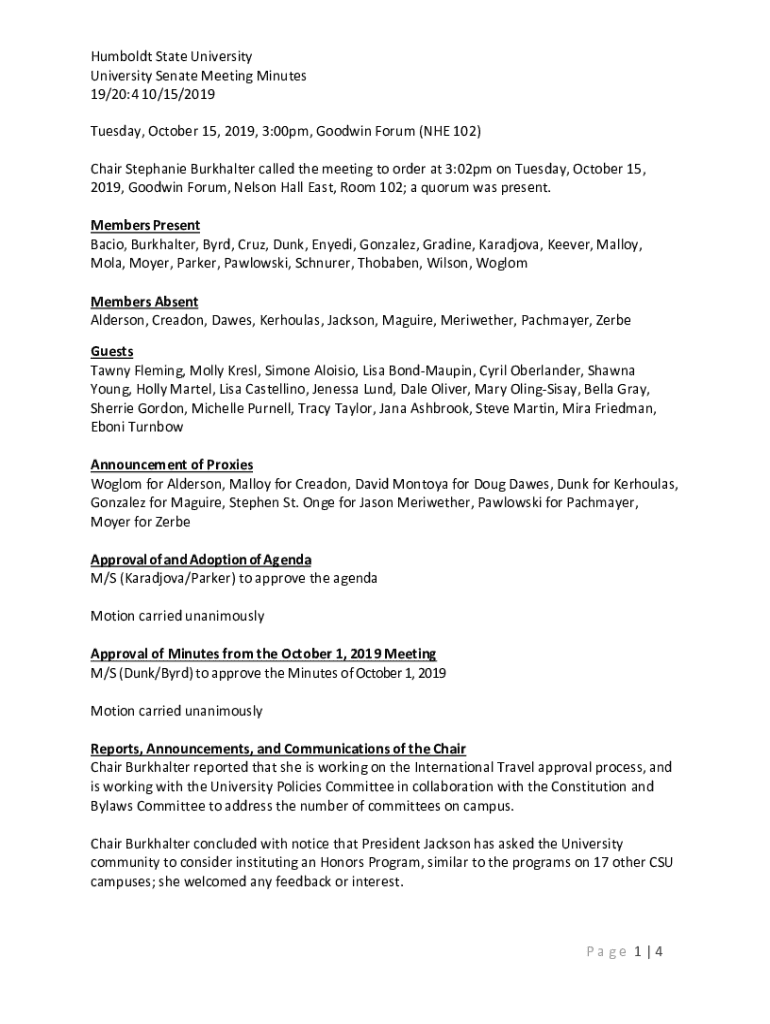 Humboldt State University
University Senate Meeting Minutes
19/20:4 10/15/2019

Tuesday, October 15, 2019, 3:00pm, Goodwin Forum (NHE 102)

Chair Stephanie Burkhalter called the meeting to order at 3:02pm on Tuesday, October 15, 2019, Goodwin Forum, Nelson Hall East, Room 102; a quorum was present.

Members Present
Bacio, Burkhalter, Byrd, Cruz, Dunk, Enyedi, Gonzalez, Gradine, Karadjova, Keever, Malloy, Mola, Moyer, Parker, Pawlowski, Schnurer, Thobaben, Wilson, Woglom

Members Absent
Alderson, Creadon, Dawes, Kerhoulas, Jackson, Maguire, Meriwether, Pachmayer, Zerbe

Guests
Tawny Fleming, Molly Kresl, Simone Aloisio, Lisa Bond-Maupin, Cyril Oberlander, Shawna Young, Holly Martel, Lisa Castellino, Jenessa Lund, Dale Oliver, Mary Oling-Sisay, Bella Gray, Sherrie Gordon, Michelle Purnell, Tracy Taylor, Jana Ashbrook, Steve Martin, Mira Friedman, Eboni Turnbow

Announcement of Proxies
Woglom for Alderson, Malloy for Creadon, David Montoya for Doug Dawes, Dunk for Kerhoulas, Gonzalez for Maguire, Stephen St. Onge for Jason Meriwether, Pawlowski for Pachmayer, Moyer for Zerbe

Approval of and Adoption of Agenda
M/S (Karadjova/Parker) to approve the agenda

Motion carried unanimously

Approval of Minutes from the October 1, 2019 Meeting
M/S (Dunk/Byrd) to approve the Minutes of October 1, 2019

Motion carried unanimously

Reports, Announcements, and Communications of the Chair
Chair Burkhalter reported that she is working on the International Travel approval process, and is working with the University Policies Committee in collaboration with the Constitution and Bylaws Committee to address the number of committees on campus.

Chair Burkhalter concluded with notice that President Jackson has asked the University community to consider instituting an Honors Program, similar to the programs on 17 other CSU campuses; she welcomed any feedback or interest.

Page 1 | 4